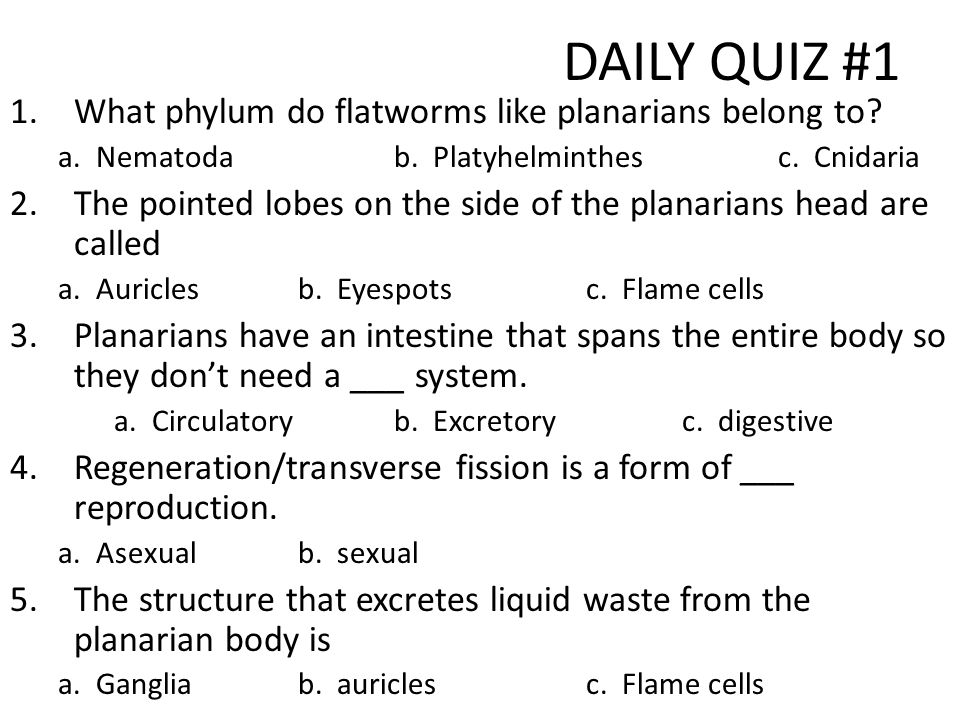 DAILY QUIZ #1

1. What phylum do flatworms like planarians belong to?
a. Nematoda b. Platyhelminthes c. Cnidaria

2. The pointed lobes on the side of the planarians head are called
a. Auricles b. Eyespots c. Flame cells

3. Planarians have an intestine that spans the entire body so they don't need a ___ system.
a. Circulatory b. Excretory c. digestive

4. Regeneration/transverse fission is a form of ___ reproduction.
a. Asexual b. sexual

5. The structure that excretes liquid waste from the planarian body is
a. Ganglia b. auricles c. Flame cells